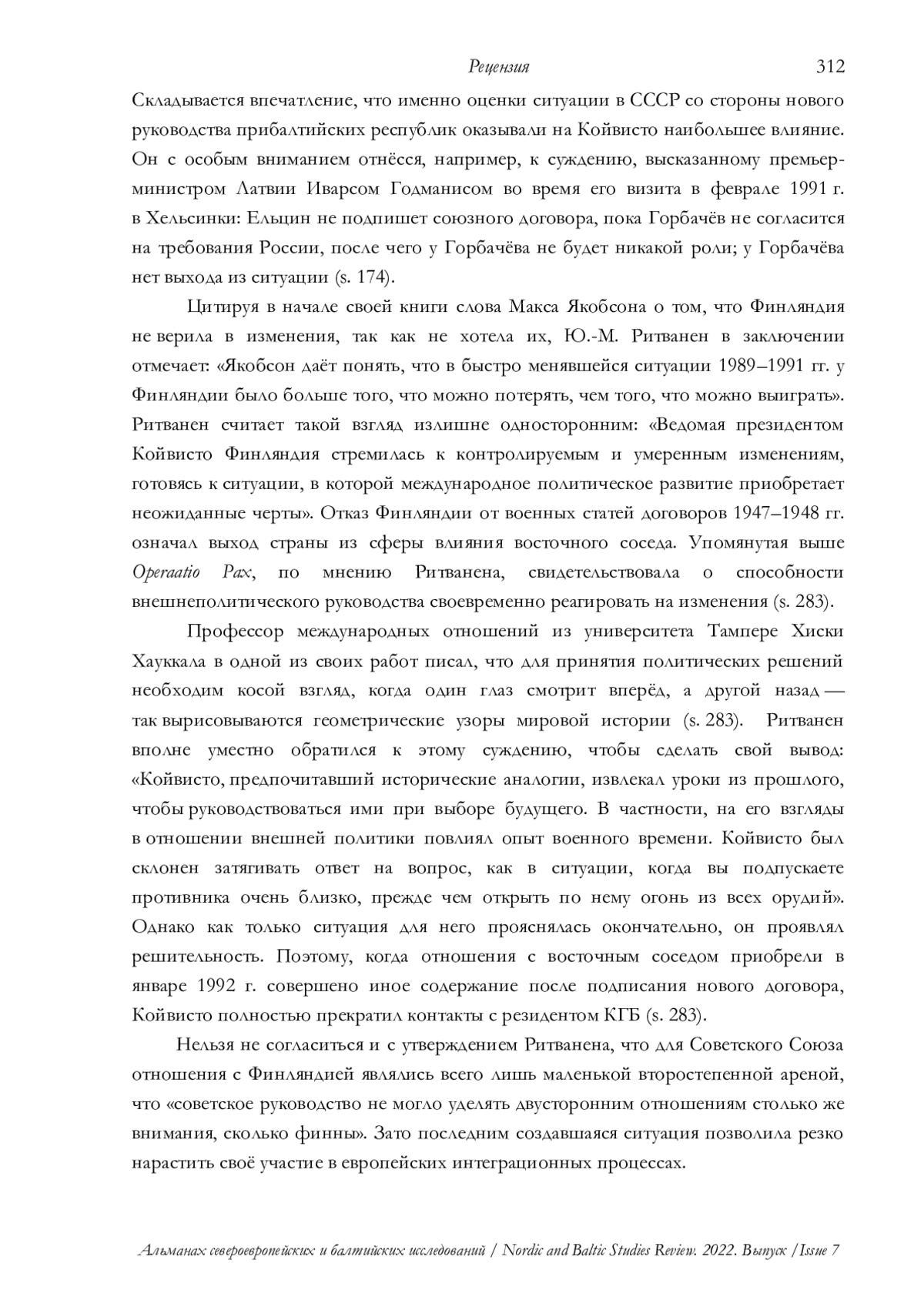 Рецензия 312

Складывается впечатление, что именно оценки ситуации в СССР со стороны нового руководства прибалтийских республик оказывали на Койвисто наибольшее влияние. Он с особым вниманием отнёсся, например, к суждению, высказанному премьер-министром Латвии Иварсом Годманисом во время его визита в феврале 1991 г. в Хельсинки: Ельцин не подпишет союзного договора, пока Горбачёв не согласится на требования России, после чего у Горбачёва не будет никакой роли; у Горбачёва нет выхода из ситуации (s. 174).

Цитируя в начале своей книги слова Макса Якобсона о том, что Финляндия не верила в изменения, так как не хотела их, Ю.-М. Ритванен в заключении отмечает: «Якобсон даёт понять, что в быстро менявшейся ситуации 1989–1991 гг. у Финляндии было больше того, что можно потерять, чем того, что можно выиграть». Ритванен считает такой взгляд излишне односторонним: «Ведомая президентом Койвисто Финляндия стремилась к контролируемым и умеренным изменениям, готовясь к ситуации, в которой международное политическое развитие приобретает неожиданные черты». Отказ Финляндии от военных статей договоров 1947–1948 гг. означал выход страны из сферы влияния восточного соседа. Упомянутая выше Operaatio Pax, по мнению Ритванена, свидетельствовала о способности внешнеполитического руководства своевременно реагировать на изменения (s. 283).

Профессор международных отношений из университета Тампере Хиски Хауккала в одной из своих работ писал, что для принятия политических решений необходим косой взгляд, когда один глаз смотрит вперёд, а другой назад — так вырисовываются геометрические узоры мировой истории (s. 283). Ритванен вполне уместно обратился к этому суждению, чтобы сделать свой вывод: «Койвисто, предпочитавший исторические аналогии, извлекал уроки из прошлого, чтобы руководствоваться ими при выборе будущего. В частности, на его взгляды в отношении внешней политики повлиял опыт военного времени. Койвисто был склонен затягивать ответ на вопрос, как в ситуации, когда вы подпускаете противника очень близко, прежде чем открыть по нему огонь из всех орудий». Однако как только ситуация для него прояснялась окончательно, он проявлял решительность. Поэтому, когда отношения с восточным соседом приобрели в январе 1992 г. совершено иное содержание после подписания нового договора, Койвисто полностью прекратил контакты с резидентом КГБ (s. 283).

Нельзя не согласиться и с утверждением Ритванена, что для Советского Союза отношения с Финляндией являлись всего лишь маленькой второстепенной ареной, что «советское руководство не могло уделять двусторонним отношениям столько же внимания, сколько финны». Зато последним создавшаяся ситуация позволила резко нарастить своё участие в европейских интеграционных процессах.

Альманах североевропейских и балтийских исследований / Nordic and Baltic Studies Review. 2022. Выпуск /Issue 7